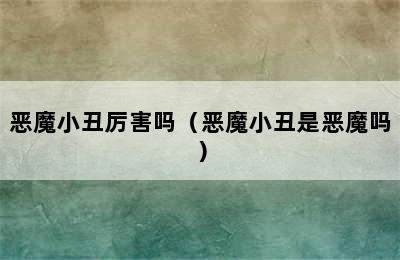 恶魔小丑厉害吗（恶魔小丑是恶魔吗）